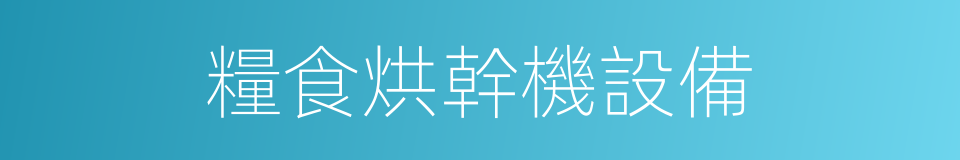 糧食烘幹機設備